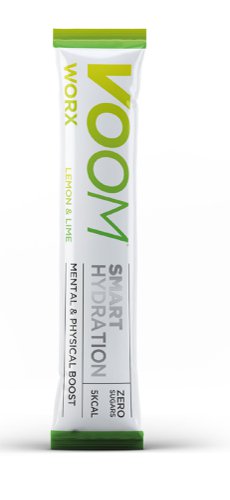 VOOM
WORX
LEMON & LIME
SMART HYDRATION
ZERO SUGARS
5KCAL
MENTAL & PHYSICAL BOOST